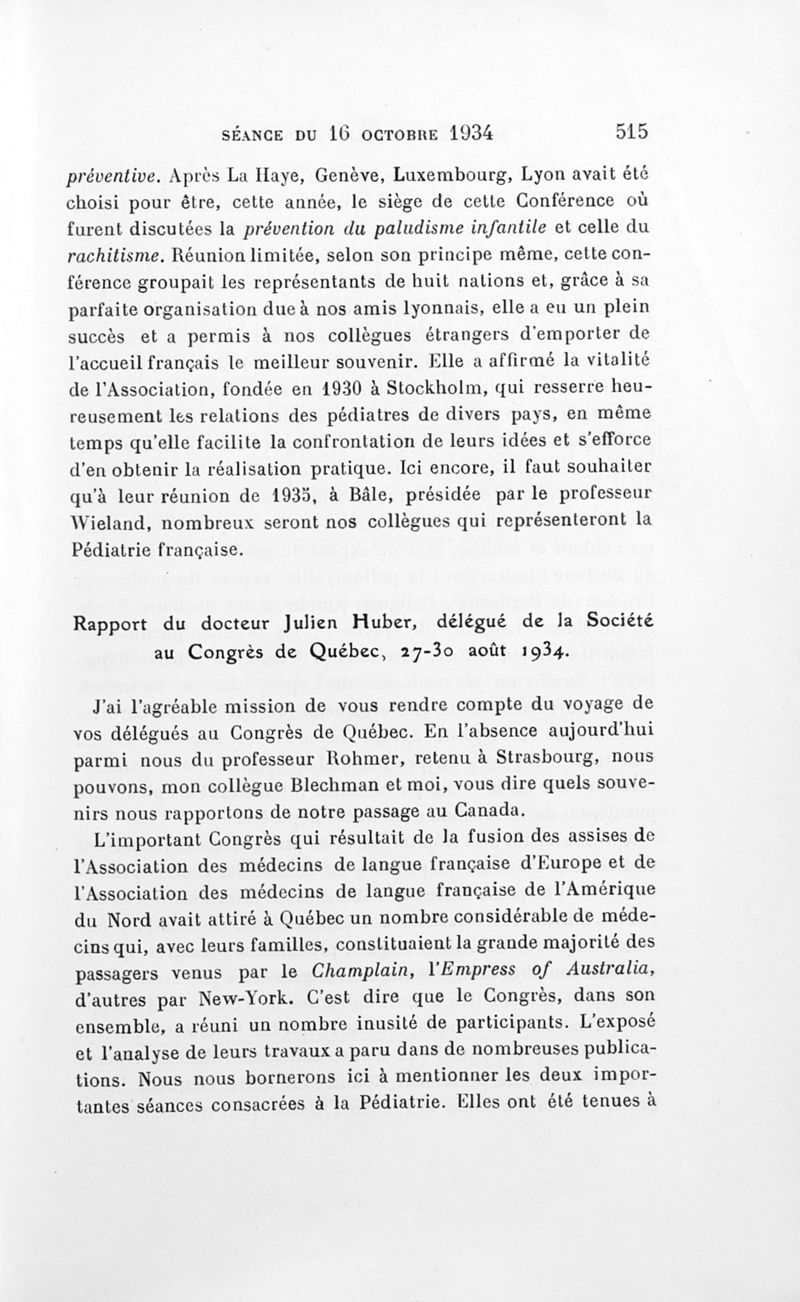 SÉANCE DU 16 OCTOBRE 1934 515

préventive. Après La Haye, Genève, Luxembourg, Lyon avait été choisi pour être, cette année, le siège de cette Conférence où furent discutées la prévention du paludisme infantile et celle du rachitisme. Réunion limitée, selon son principe même, cette conférence groupait les représentants de huit nations et, grâce à sa parfaite organisation due à nos amis lyonnais, elle a eu un plein succès et a permis à nos collègues étrangers d'emporter de l'accueil français le meilleur souvenir. Elle a affirmé la vitalité de l'Association, fondée en 1930 à Stockholm, qui resserre heureusement les relations des pédiatres de divers pays, en même temps qu'elle facilite la confrontation de leurs idées et s'efforce d'en obtenir la réalisation pratique. Ici encore, il faut souhaiter qu'à leur réunion de 1935, à Bâle, présidée par le professeur Wieland, nombreux seront nos collègues qui représenteront la Pédiatrie française.

Rapport du docteur Julien Huber, délégué de la Société au Congrès de Québec, 27-30 août 1934.

J'ai l'agréable mission de vous rendre compte du voyage de vos délégués au Congrès de Québec. En l'absence aujourd'hui parmi nous du professeur Rohmer, retenu à Strasbourg, nous pouvons, mon collègue Blechman et moi, vous dire quels souvenirs nous rapportons de notre passage au Canada.

L'important Congrès qui résultait de la fusion des assises de l'Association des médecins de langue française d'Europe et de l'Association des médecins de langue française de l'Amérique du Nord avait attiré à Québec un nombre considérable de médecins qui, avec leurs familles, constituaient la grande majorité des passagers venus par le Champlain, l'Empress of Australia, d'autres par New-York. C'est dire que le Congrès, dans son ensemble, a réuni un nombre inusité de participants. L'exposé et l'analyse de leurs travaux a paru dans de nombreuses publications. Nous nous bornerons ici à mentionner les deux importantes séances consacrées à la Pédiatrie. Elles ont été tenues à